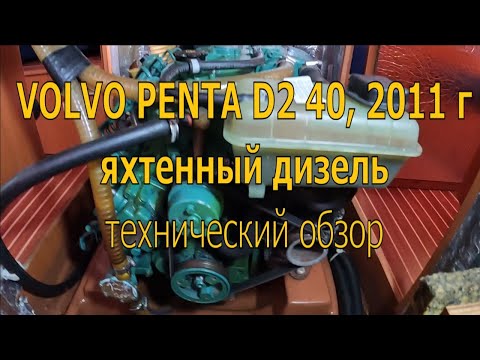 VOLVO PENTA D2 40, 2011 г
яхтенный дизель
технический обзор